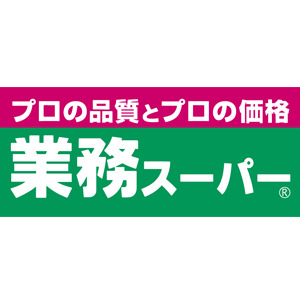 プロの品質とプロの価格

業務スーパー®